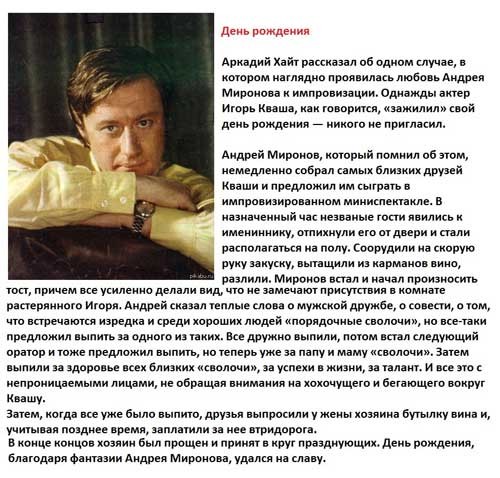 pikabu.ru

День рождения

Аркадий Хайт рассказал об одном случае, в котором наглядно проявилась любовь Андрея Миронова к импровизации. Однажды актер Игорь Кваша, как говорится, «зажилил» свой день рождения — никого не пригласил.

Андрей Миронов, который помнил об этом, немедленно собрал самых близких друзей Кваши и предложил им сыграть в импровизированном миниспектакле. В назначенный час незваные гости явились к имениннику, отпихнули его от двери и стали располагаться на полу. Соорудили на скорую руку закуску, вытащили из карманов вино, разлили. Миронов встал и начал произносить тост, причем все усиленно делали вид, что не замечают присутствия в комнате растерянного Игоря. Андрей сказал теплые слова о мужской дружбе, о совести, о том, что встречаются изредка и среди хороших людей «порядочные сволочи», но все-таки предложил выпить за одного из таких. Все дружно выпили, потом встал следующий оратор и тоже предложил выпить, но теперь уже за папу и маму «сволочи». Затем выпили за здоровье всех близких «сволочи», за успехи в жизни, за талант. И все это с непроницаемыми лицами, не обращая внимания на хохочущего и бегающего вокруг Квашу.
Затем, когда все уже было выпито, друзья выпросили у жены хозяина бутылку вина и, учитывая позднее время, заплатили за нее втридорога.
В конце концов хозяин был прощен и принят в круг празднующих. День рождения, благодаря фантазии Андрея Миронова, удался на славу.